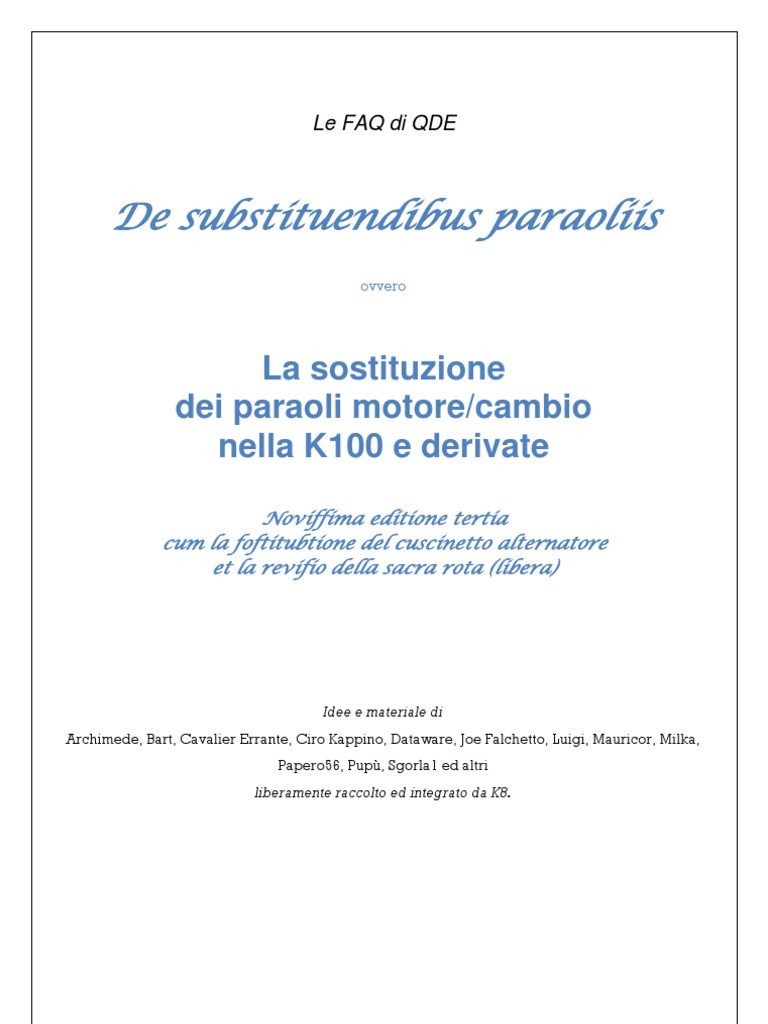 Le FAQ di QDE

De substituendibus paraoliis

ovvero

La sostituzione dei paraoli motore/cambio nella K100 e derivate

Noviffima editione tertia cum la foftitubtione del cuscinetto alternatore et la revifio della sacra rota (libera)

Idee e materiale di

Archimede, Bart, Cavalier Errante, Ciro Kappino, Dataware, Joe Falchetto, Luigi, Mauricor, Milka, Papero56, Pupù, Sgorla1 ed altri

liberamente raccolto ed integrato da K8.